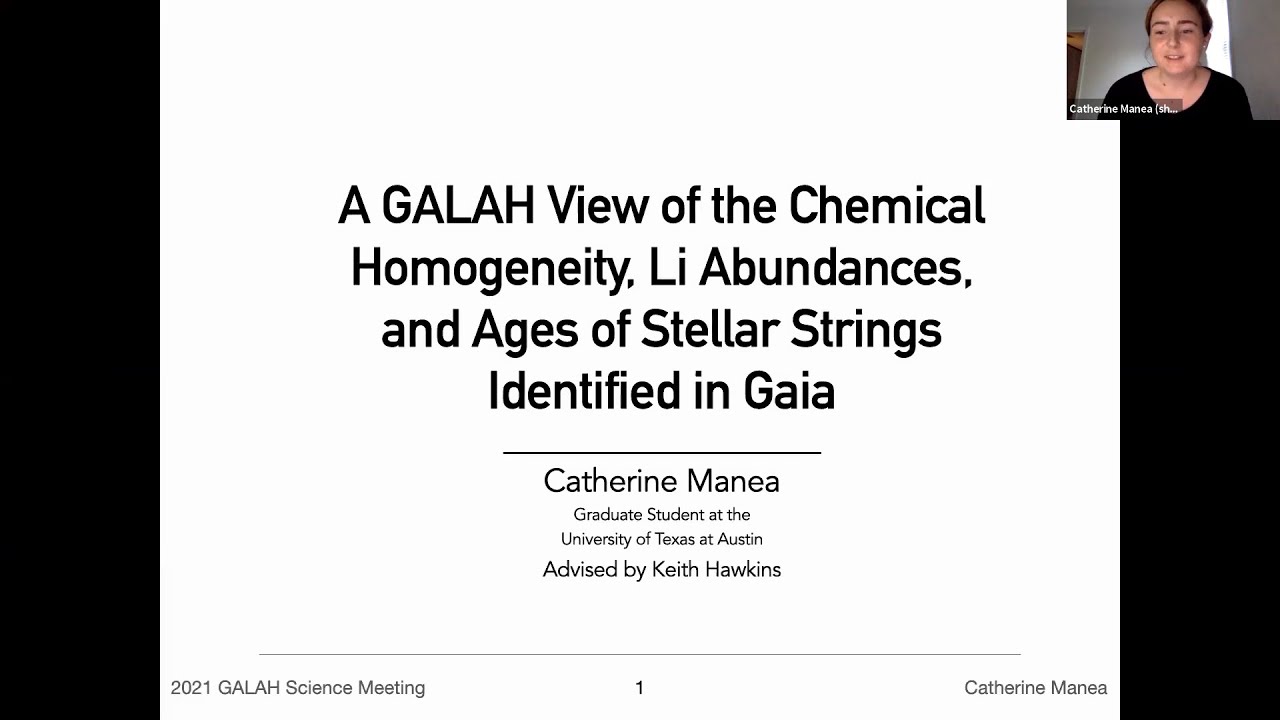 Catherine Manea (sh...

A GALAH View of the Chemical Homogeneity, Li Abundances, and Ages of Stellar Strings Identified in Gaia

Catherine Manea
Graduate Student at the University of Texas at Austin
Advised by Keith Hawkins

2021 GALAH Science Meeting 1 Catherine Manea